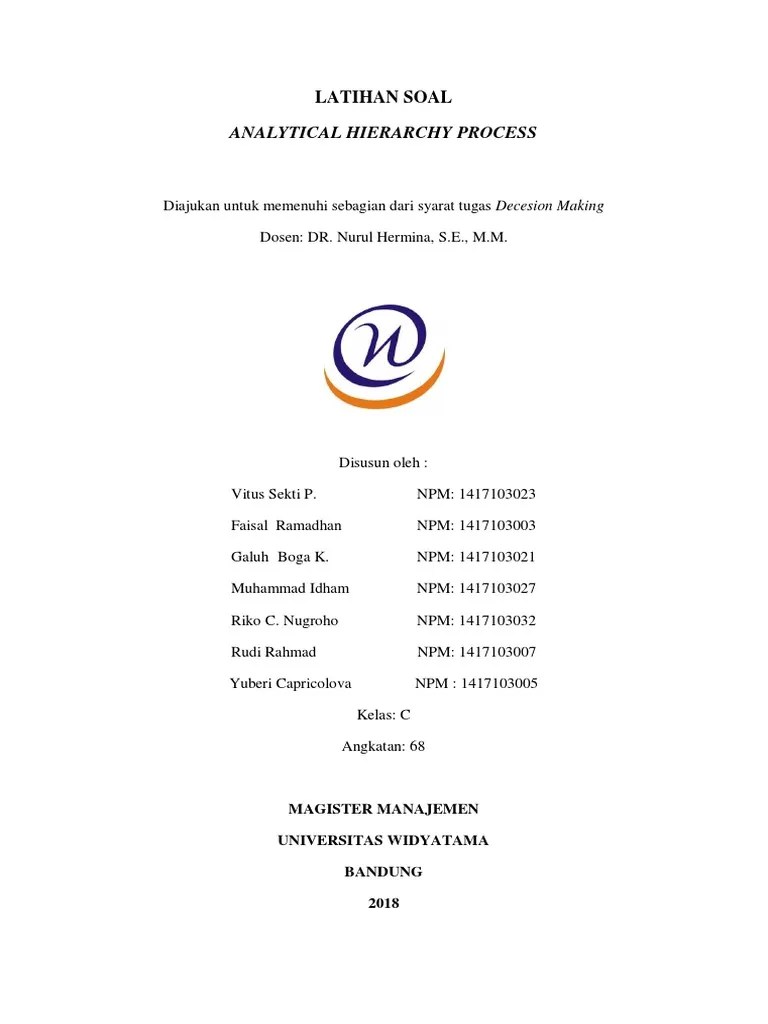 LATIHAN SOAL

ANALYTICAL HIERARCHY PROCESS

Diajukan untuk memenuhi sebagian dari syarat tugas Decesion Making

Dosen: DR. Nurul Hermina, S.E., M.M.

Disusun oleh :

Vitus Sekti P. NPM: 1417103023

Faisal Ramadhan NPM: 1417103003

Galuh Boga K. NPM: 1417103021

Muhammad Idham NPM: 1417103027

Riko C. Nugroho NPM: 1417103032

Rudi Rahmad NPM: 1417103007

Yuberi Capricolova NPM : 1417103005

Kelas: C

Angkatan: 68

MAGISTER MANAJEMEN

UNIVERSITAS WIDYATAMA

BANDUNG

2018